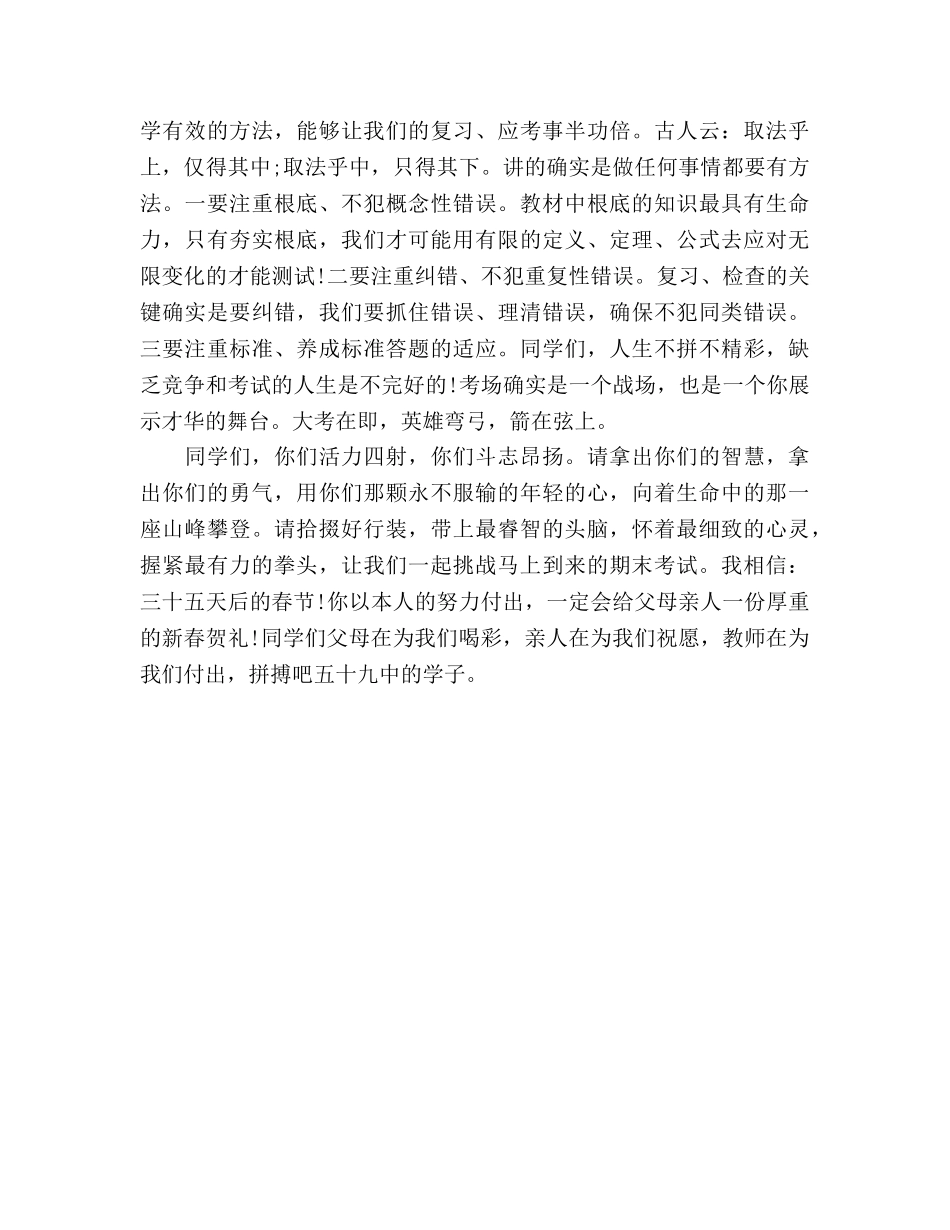 学有效的方法，能够让我们的复习、应考事半功倍。古人云：取法乎上，仅得其中;取法乎中，只得其下。讲的确实是做任何事情都要有方法。一要注重根底、不犯概念性错误。教材中根底的知识最具有生命力，只有夯实根底，我们才可能用有限的定义、定理、公式去应对无限变化的才能测试!二要注重纠错、不犯重复性错误。复习、检查的关键确实是要纠错，我们要抓住错误、理清错误，确保不犯同类错误。三要注重标准、养成标准答题的适应。同学们，人生不拼不精彩，缺乏竞争和考试的人生是不完好的!考场确实是一个战场，也是一个你展示才华的舞台。大考在即，英雄弯弓，箭在弦上。

同学们，你们活力四射，你们斗志昂扬。请拿出你们的智慧，拿出你们的勇气，用你们那颗永不服输的年轻的心，向着生命中的那一座山峰攀登。请拾掇好行装，带上最睿智的头脑，怀着最细致的心灵，握紧最有力的拳头，让我们一起挑战马上到来的期末考试。我相信：三十五天后的春节!你以本人的努力付出，一定会给父母亲人一份厚重的新春贺礼!同学们父母在为我们喝彩，亲人在为我们祝愿，教师在为我们付出，拼搏吧五十九中的学子。